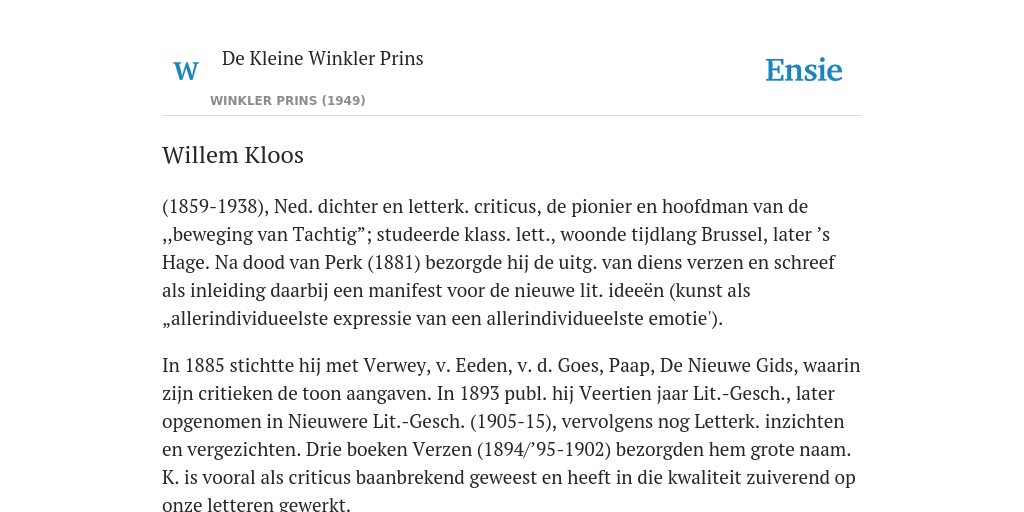 W De Kleine Winkler Prins

WINKLER PRINS (1949)

Ensie

Willem Kloos

(1859-1938), Ned. dichter en letterk. criticus, de pionier en hoofdman van de ,,beweging van Tachtig”; studeerde klass. lett., woonde tijdlang Brussel, later ’s Hage. Na dood van Perk (1881) bezorgde hij de uitg. van diens verzen en schreef als inleiding daarbij een manifest voor de nieuwe lit. ideeën (kunst als „allerindividueelste expressie van een allerindividueelste emotie').

In 1885 stichtte hij met Verwey, v. Eeden, v. d. Goes, Paap, De Nieuwe Gids, waarin zijn critieken de toon aangaven. In 1893 publ. hij Veertien jaar Lit.-Gesch., later opgenomen in Nieuwere Lit.-Gesch. (1905-15), vervolgens nog Letterk. inzichten en vergezichten. Drie boeken Verzen (1894/’95-1902) bezorgden hem grote naam. K. is vooral als criticus baanbrekend geweest en heeft in die kwaliteit zuiverend op onze letteren gewerkt.